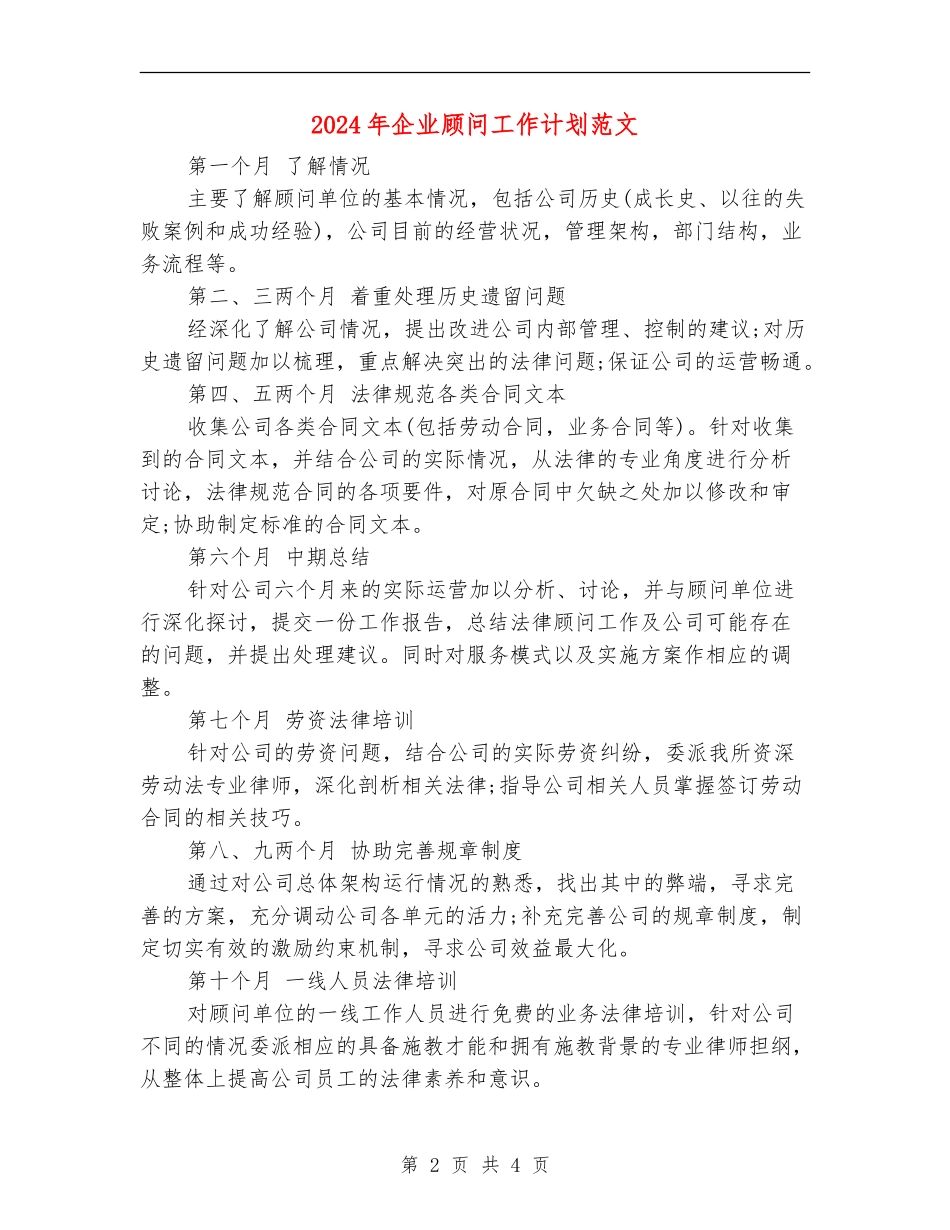 2024年企业顾问工作计划范文

第一个月 了解情况

主要了解顾问单位的基本情况，包括公司历史(成长史、以往的失败案例和成功经验)，公司目前的经营状况，管理架构，部门结构，业务流程等。

第二、三两个月 着重处理历史遗留问题

经深化了解公司情况，提出改进公司内部管理、控制的建议;对历史遗留问题加以梳理，重点解决突出的法律问题;保证公司的运营畅通。

第四、五两个月 法律规范各类合同文本

收集公司各类合同文本(包括劳动合同，业务合同等)。针对收集到的合同文本，并结合公司的实际情况，从法律的专业角度进行分析讨论，法律规范合同的各项要件，对原合同中欠缺之处加以修改和审定;协助制定标准的合同文本。

第六个月 中期总结

针对公司六个月来的实际运营加以分析、讨论，并与顾问单位进行深化探讨，提交一份工作报告，总结法律顾问工作及公司可能存在的问题，并提出处理建议。同时对服务模式以及实施方案作相应的调整。

第七个月 劳资法律培训

针对公司的劳资问题，结合公司的实际劳资纠纷，委派我所资深劳动法专业律师，深化剖析相关法律;指导公司相关人员掌握签订劳动合同的相关技巧。

第八、九两个月 协助完善规章制度

通过对公司总体架构运行情况的熟悉，找出其中的弊端，寻求完善的方案，充分调动公司各单元的活力;补充完善公司的规章制度，制定切实有效的激励约束机制，寻求公司效益最大化。

第十个月 一线人员法律培训

对顾问单位的一线工作人员进行免费的业务法律培训，针对公司不同的情况委派相应的具备施教才能和拥有施教背景的专业律师担纲，从整体上提高公司员工的法律素养和意识。

第 2 页 共 4 页